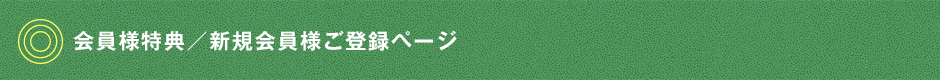 会員様特典／新規会員様ご登録ページ